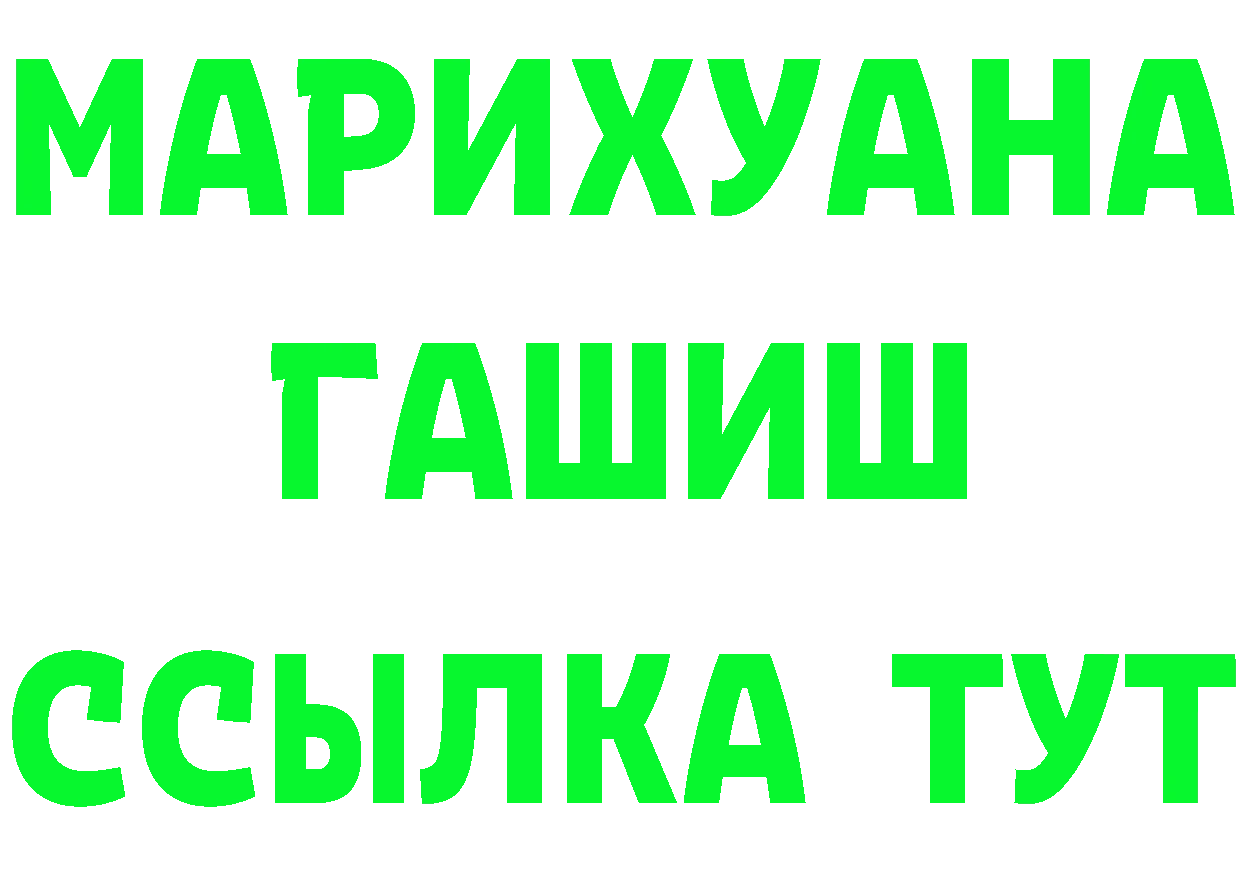 МАРИХУАНА
ГАШИШ
ССЫЛКА ТУТ